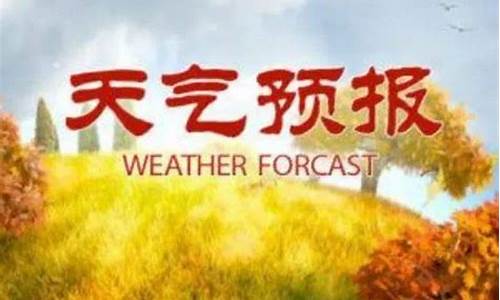 天气预报
WEATHER FORCAST